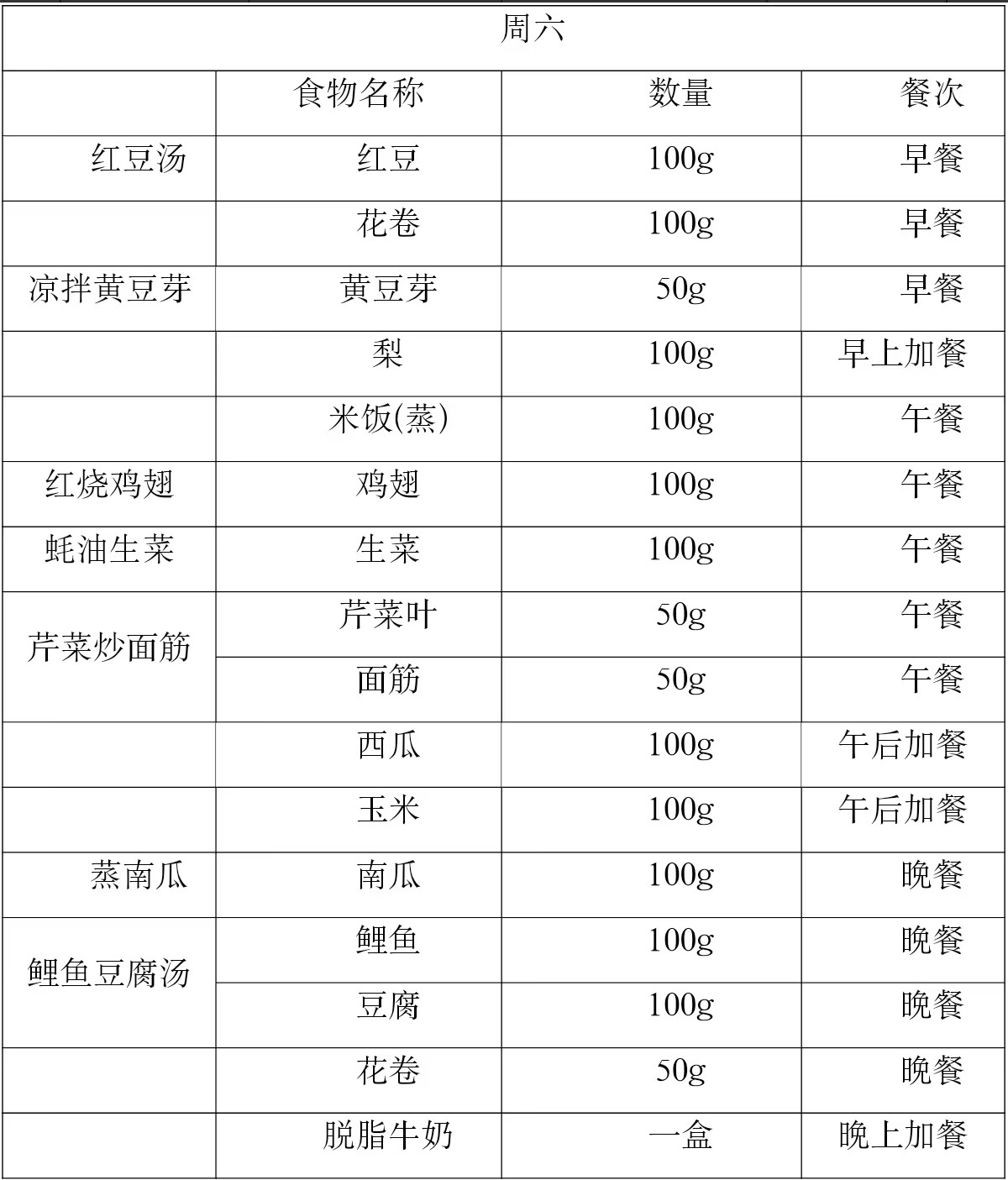 | 周六 | | | |
|---|---|---|---|
| | 食物名称 | 数量 | 餐次 |
| 红豆汤 | 红豆 | 100g | 早餐 |
| | 花卷 | 100g | 早餐 |
| 凉拌黄豆芽 | 黄豆芽 | 50g | 早餐 |
| | 梨 | 100g | 早上加餐 |
| | 米饭(蒸) | 100g | 午餐 |
| 红烧鸡翅 | 鸡翅 | 100g | 午餐 |
| 蚝油生菜 | 生菜 | 100g | 午餐 |
| 芹菜炒面筋 | 芹菜叶 | 50g | 午餐 |
| | 面筋 | 50g | 午餐 |
| | 西瓜 | 100g | 午后加餐 |
| | 玉米 | 100g | 午后加餐 |
| 蒸南瓜 | 南瓜 | 100g | 晚餐 |
| 鲤鱼豆腐汤 | 鲤鱼 | 100g | 晚餐 |
| | 豆腐 | 100g | 晚餐 |
| | 花卷 | 50g | 晚餐 |
| | 脱脂牛奶 | 一盒 | 晚上加餐 |